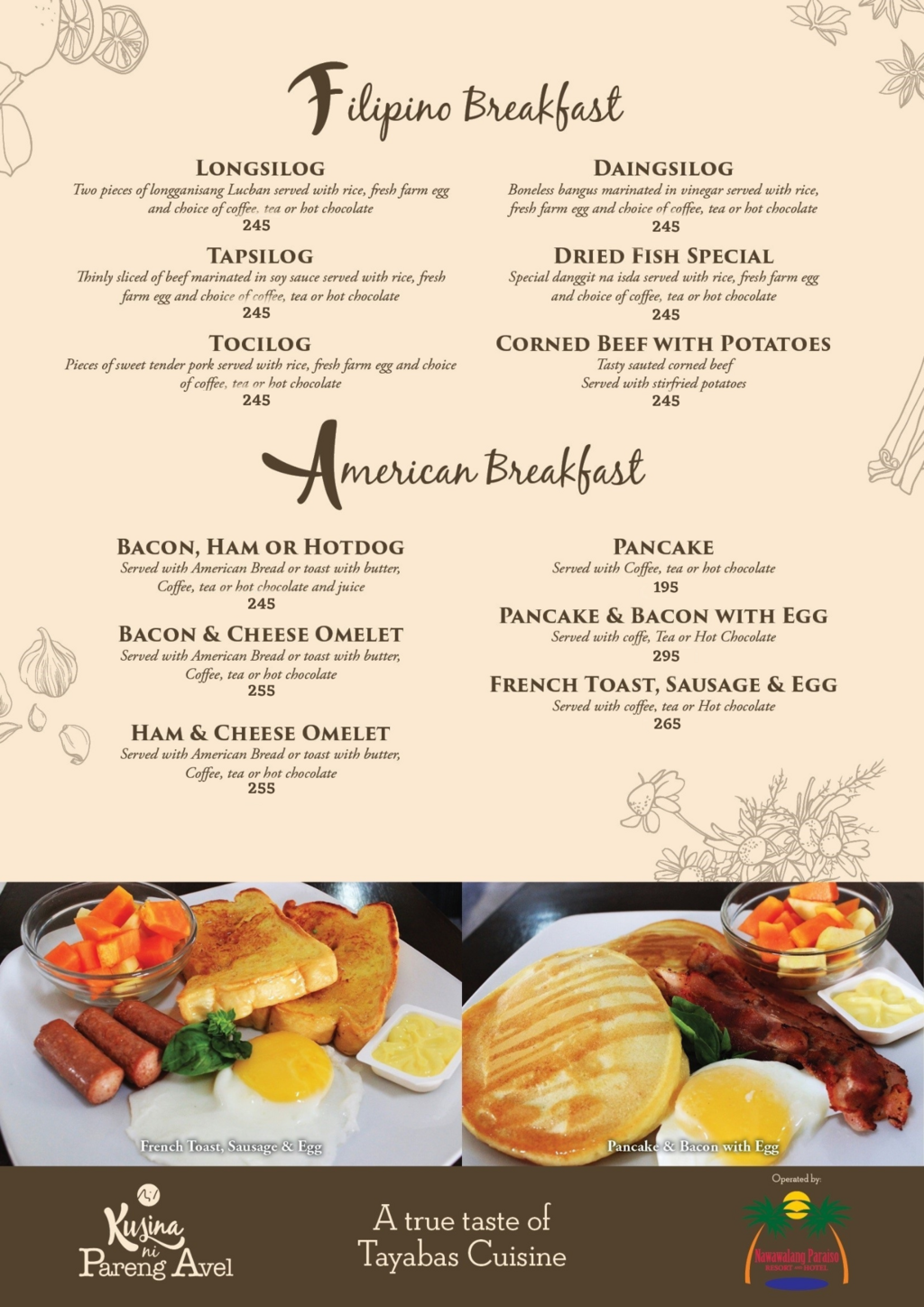 Filipino Breakfast

LONGSILOG
Two pieces of longganisang Lucban served with rice, fresh farm egg and choice of coffee, tea or hot chocolate
245

TAPSILOG
Thinly sliced of beef marinated in soy sauce served with rice, fresh farm egg and choice of coffee, tea or hot chocolate
245

TOCILOG
Pieces of sweet tender pork served with rice, fresh farm egg and choice of coffee, tea or hot chocolate
245

DAINGSILOG
Boneless bangus marinated in vinegar served with rice, fresh farm egg and choice of coffee, tea or hot chocolate
245

DRIED FISH SPECIAL
Special danggit na isda served with rice, fresh farm egg and choice of coffee, tea or hot chocolate
245

CORNED BEEF WITH POTATOES
Tasty sauted corned beef
Served with stirfried potatoes
245

American Breakfast

BACON, HAM OR HOTDOG
Served with American Bread or toast with butter, Coffee, tea or hot chocolate and juice
245

BACON & CHEESE OMELET
Served with American Bread or toast with butter, Coffee, tea or hot chocolate
255

HAM & CHEESE OMELET
Served with American Bread or toast with butter, Coffee, tea or hot chocolate
255

PANCAKE
Served with Coffee, tea or hot chocolate
195

PANCAKE & BACON WITH EGG
Served with coffe, Tea or Hot Chocolate
295

FRENCH TOAST, SAUSAGE & EGG
Served with coffee, tea or Hot chocolate
265

French Toast, Sausage & Egg

Pancake & Bacon with Egg

Kusina ni Pareng Avel

A true taste of Tayabas Cuisine

Operated by:
Nawawalang Paraiso RESORT AND HOTEL